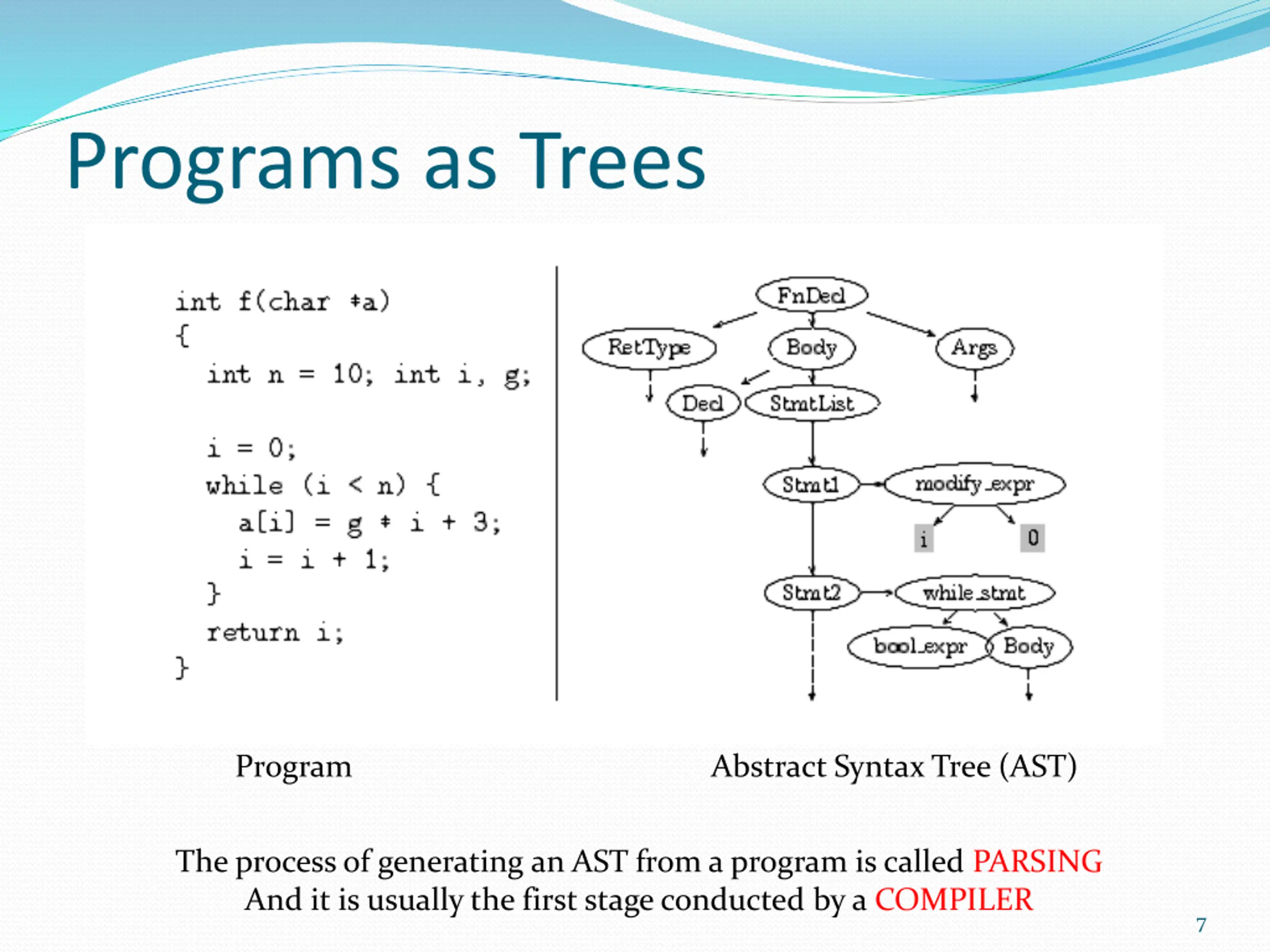 Programs as Trees

int f(char *a)
{
  int n = 10; int i, g;

  i = 0;
  while (i < n) {
    a[i] = g * i + 3;
    i = i + 1;
  }
  return i;
}

FnDecl
RetType
Body
Args
Decl
StmtList
Stmt1
modify_expr
i
0
Stmt2
while_stmt
bool_expr
Body

Program

Abstract Syntax Tree (AST)

The process of generating an AST from a program is called PARSING
And it is usually the first stage conducted by a COMPILER

7